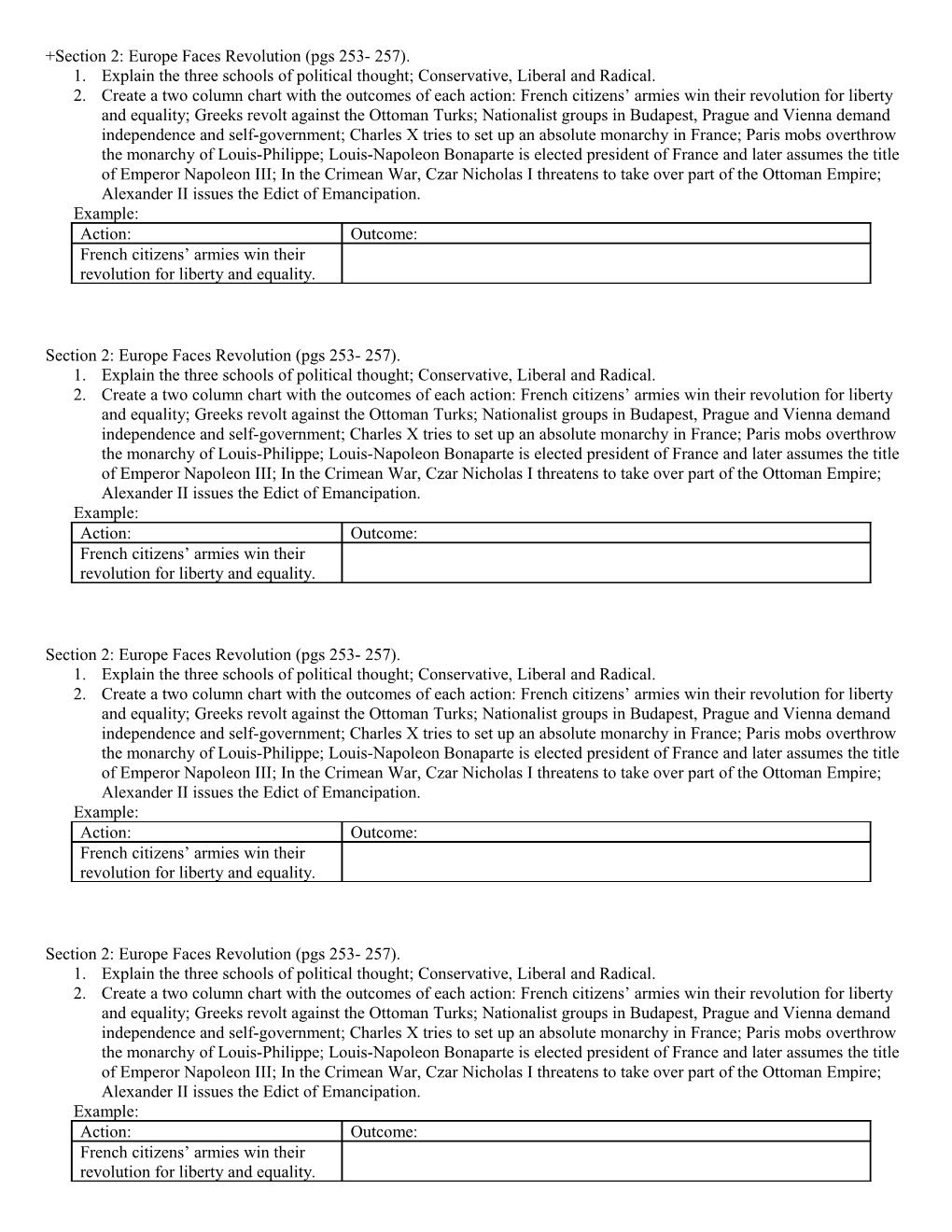 +Section 2: Europe Faces Revolution (pgs 253- 257).
1. Explain the three schools of political thought; Conservative, Liberal and Radical.
2. Create a two column chart with the outcomes of each action: French citizens’ armies win their revolution for liberty and equality; Greeks revolt against the Ottoman Turks; Nationalist groups in Budapest, Prague and Vienna demand independence and self-government; Charles X tries to set up an absolute monarchy in France; Paris mobs overthrow the monarchy of Louis-Philippe; Louis-Napoleon Bonaparte is elected president of France and later assumes the title of Emperor Napoleon III; In the Crimean War, Czar Nicholas I threatens to take over part of the Ottoman Empire; Alexander II issues the Edict of Emancipation.
Example:

| Action: | Outcome: |
|---|---|
| French citizens’ armies win their revolution for liberty and equality. | |

Section 2: Europe Faces Revolution (pgs 253- 257).
1. Explain the three schools of political thought; Conservative, Liberal and Radical.
2. Create a two column chart with the outcomes of each action: French citizens’ armies win their revolution for liberty and equality; Greeks revolt against the Ottoman Turks; Nationalist groups in Budapest, Prague and Vienna demand independence and self-government; Charles X tries to set up an absolute monarchy in France; Paris mobs overthrow the monarchy of Louis-Philippe; Louis-Napoleon Bonaparte is elected president of France and later assumes the title of Emperor Napoleon III; In the Crimean War, Czar Nicholas I threatens to take over part of the Ottoman Empire; Alexander II issues the Edict of Emancipation.
Example:

| Action: | Outcome: |
|---|---|
| French citizens’ armies win their revolution for liberty and equality. | |

Section 2: Europe Faces Revolution (pgs 253- 257).
1. Explain the three schools of political thought; Conservative, Liberal and Radical.
2. Create a two column chart with the outcomes of each action: French citizens’ armies win their revolution for liberty and equality; Greeks revolt against the Ottoman Turks; Nationalist groups in Budapest, Prague and Vienna demand independence and self-government; Charles X tries to set up an absolute monarchy in France; Paris mobs overthrow the monarchy of Louis-Philippe; Louis-Napoleon Bonaparte is elected president of France and later assumes the title of Emperor Napoleon III; In the Crimean War, Czar Nicholas I threatens to take over part of the Ottoman Empire; Alexander II issues the Edict of Emancipation.
Example:

| Action: | Outcome: |
|---|---|
| French citizens’ armies win their revolution for liberty and equality. | |

Section 2: Europe Faces Revolution (pgs 253- 257).
1. Explain the three schools of political thought; Conservative, Liberal and Radical.
2. Create a two column chart with the outcomes of each action: French citizens’ armies win their revolution for liberty and equality; Greeks revolt against the Ottoman Turks; Nationalist groups in Budapest, Prague and Vienna demand independence and self-government; Charles X tries to set up an absolute monarchy in France; Paris mobs overthrow the monarchy of Louis-Philippe; Louis-Napoleon Bonaparte is elected president of France and later assumes the title of Emperor Napoleon III; In the Crimean War, Czar Nicholas I threatens to take over part of the Ottoman Empire; Alexander II issues the Edict of Emancipation.
Example:

| Action: | Outcome: |
|---|---|
| French citizens’ armies win their revolution for liberty and equality. | |